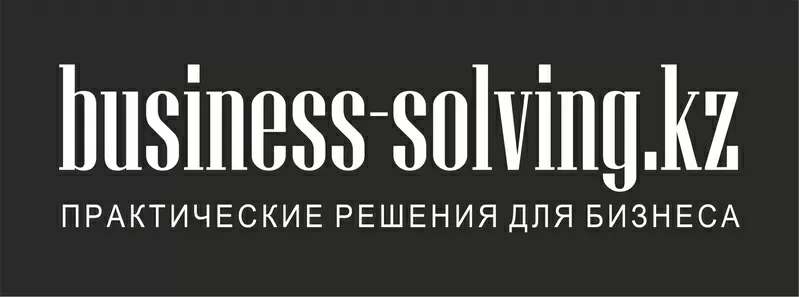 business-solving.kz

ПРАКТИЧЕСКИЕ РЕШЕНИЯ ДЛЯ БИЗНЕСА